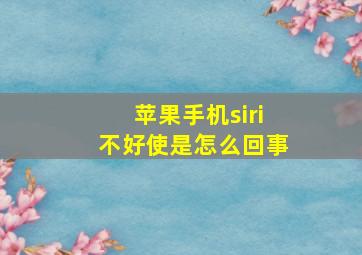 苹果手机siri
不好使是怎么回事